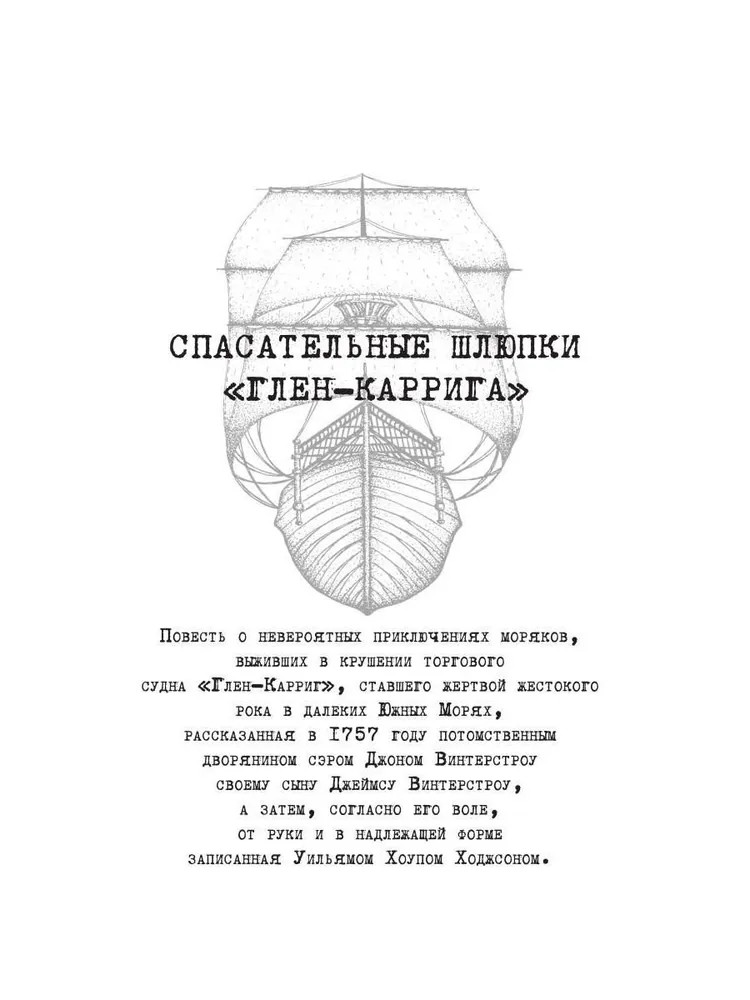 СПАСАТЕЛЬНЫЕ ШЛЮПКИ «ГЛЕН-КАРРИГА»

Повесть о невероятных приключениях моряков, выживших в крушении торгового судна «Глен-Карриг», ставшего жертвой жестокого рока в далеких Южных Морях, рассказанная в 1757 году потомственным дворянином сэром Джоном Винтерстроу своему сыну Джеймсу Винтерстроу, а затем, согласно его воле, от руки и в надлежащей форме записанная Уильямом Хоупом Ходжсоном.